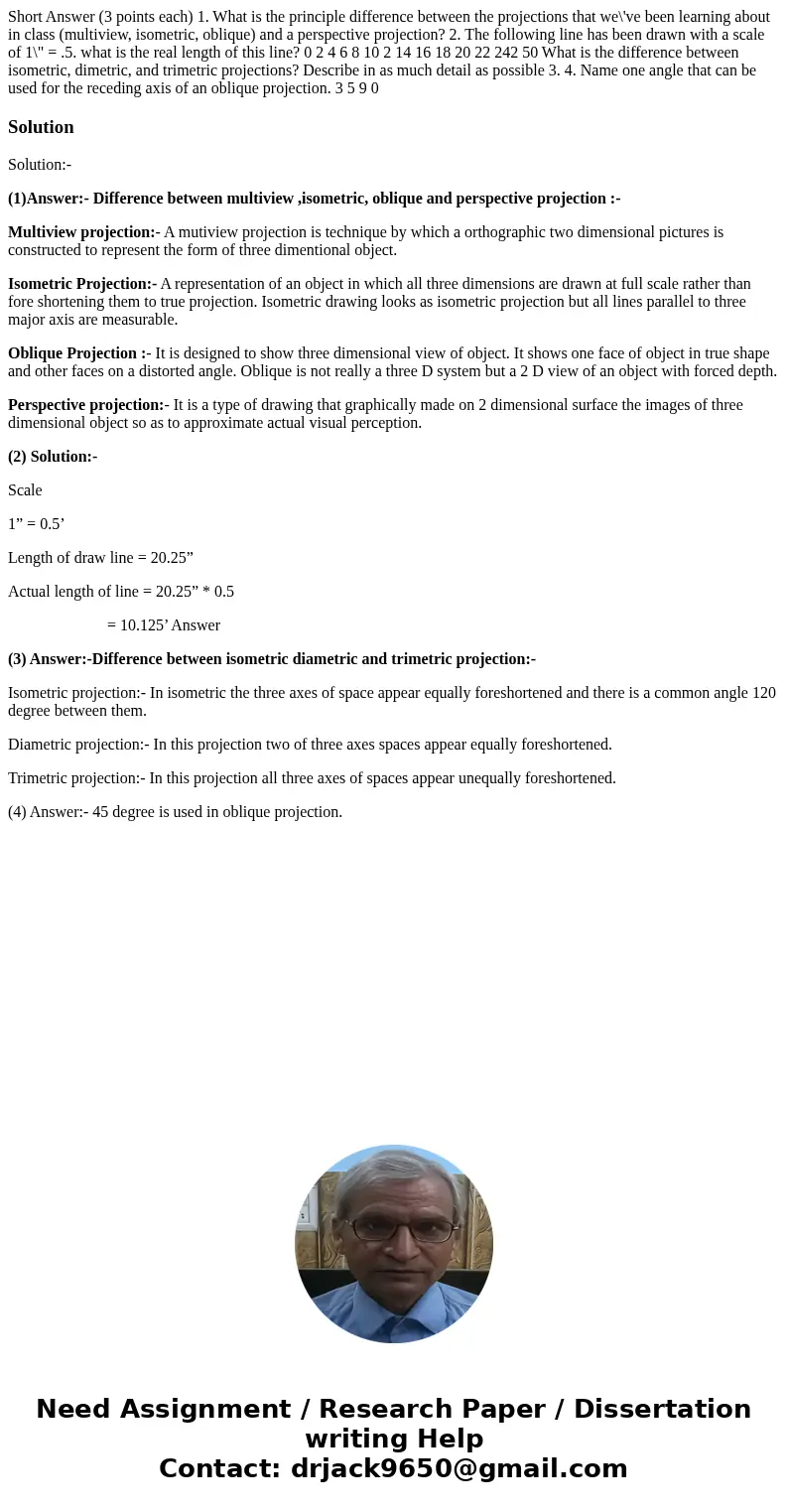 Short Answer (3 points each) 1. What is the principle difference between the projections that we\'ve been learning about in class (multiview, isometric, oblique) and a perspective projection? 2. The following line has been drawn with a scale of 1\" = .5. what is the real length of this line? 0 2 4 6 8 10 2 14 16 18 20 22 242 50 What is the difference between isometric, dimetric, and trimetric projections? Describe in as much detail as possible 3. 4. Name one angle that can be used for the receding axis of an oblique projection. 3 5 9 0

Solution

Solution:-

(1)Answer:- Difference between multiview ,isometric, oblique and perspective projection :-

Multiview projection:- A mutiview projection is technique by which a orthographic two dimensional pictures is constructed to represent the form of three dimentional object.

Isometric Projection:- A representation of an object in which all three dimensions are drawn at full scale rather than fore shortening them to true projection. Isometric drawing looks as isometric projection but all lines parallel to three major axis are measurable.

Oblique Projection :- It is designed to show three dimensional view of object. It shows one face of object in true shape and other faces on a distorted angle. Oblique is not really a three D system but a 2 D view of an object with forced depth.

Perspective projection:- It is a type of drawing that graphically made on 2 dimensional surface the images of three dimensional object so as to approximate actual visual perception.

(2) Solution:-

Scale

1” = 0.5’

Length of draw line = 20.25”

Actual length of line = 20.25” * 0.5

= 10.125’ Answer

(3) Answer:-Difference between isometric diametric and trimetric projection:-

Isometric projection:- In isometric the three axes of space appear equally foreshortened and there is a common angle 120 degree between them.

Diametric projection:- In this projection two of three axes spaces appear equally foreshortened.

Trimetric projection:- In this projection all three axes of spaces appear unequally foreshortened.

(4) Answer:- 45 degree is used in oblique projection.

Need Assignment / Research Paper / Dissertation writing Help
Contact: drjack9650@gmail.com